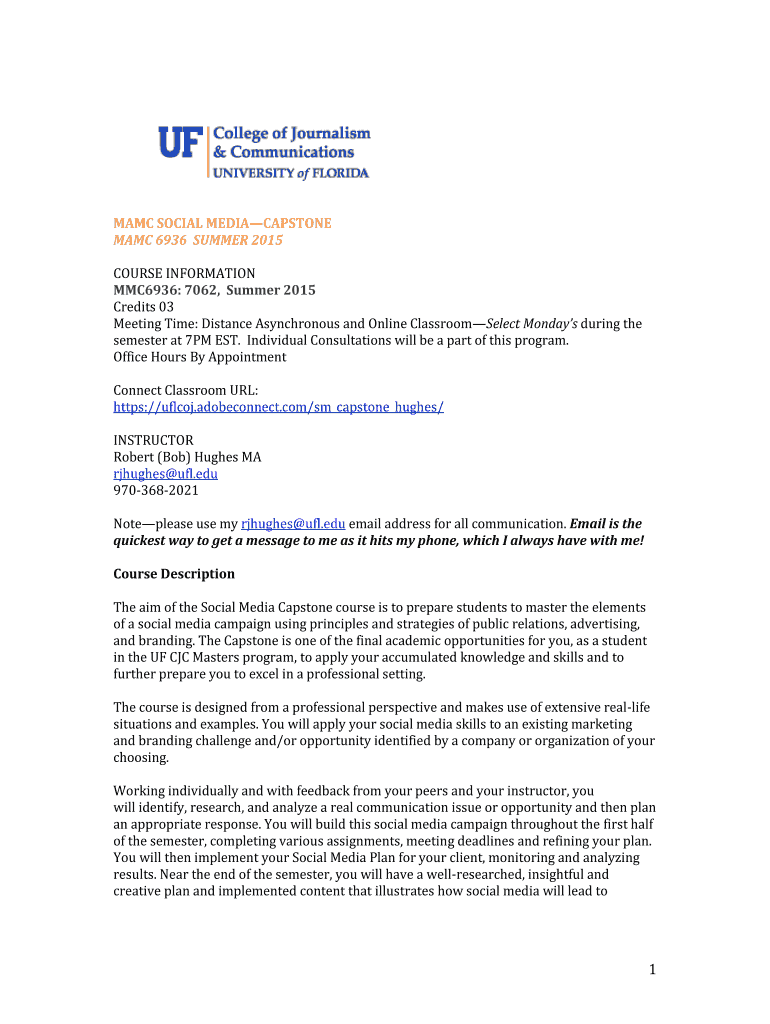 UF College of Journalism & Communications
UNIVERSITY of FLORIDA

MAMC SOCIAL MEDIA—CAPSTONE
MAMC 6936 SUMMER 2015

COURSE INFORMATION
MMC6936: 7062, Summer 2015
Credits 03
Meeting Time: Distance Asynchronous and Online Classroom—Select Monday's during the semester at 7PM EST. Individual Consultations will be a part of this program.
Office Hours By Appointment

Connect Classroom URL:
https://uflcoj.adobeconnect.com/sm_capstone_hughes/

INSTRUCTOR
Robert (Bob) Hughes MA
rjhughes@ufl.edu
970-368-2021

Note—please use my rjhughes@ufl.edu email address for all communication. Email is the quickest way to get a message to me as it hits my phone, which I always have with me!

Course Description

The aim of the Social Media Capstone course is to prepare students to master the elements of a social media campaign using principles and strategies of public relations, advertising, and branding. The Capstone is one of the final academic opportunities for you, as a student in the UF CJC Masters program, to apply your accumulated knowledge and skills and to further prepare you to excel in a professional setting.

The course is designed from a professional perspective and makes use of extensive real-life situations and examples. You will apply your social media skills to an existing marketing and branding challenge and/or opportunity identified by a company or organization of your choosing.

Working individually and with feedback from your peers and your instructor, you will identify, research, and analyze a real communication issue or opportunity and then plan an appropriate response. You will build this social media campaign throughout the first half of the semester, completing various assignments, meeting deadlines and refining your plan. You will then implement your Social Media Plan for your client, monitoring and analyzing results. Near the end of the semester, you will have a well-researched, insightful and creative plan and implemented content that illustrates how social media will lead to

1